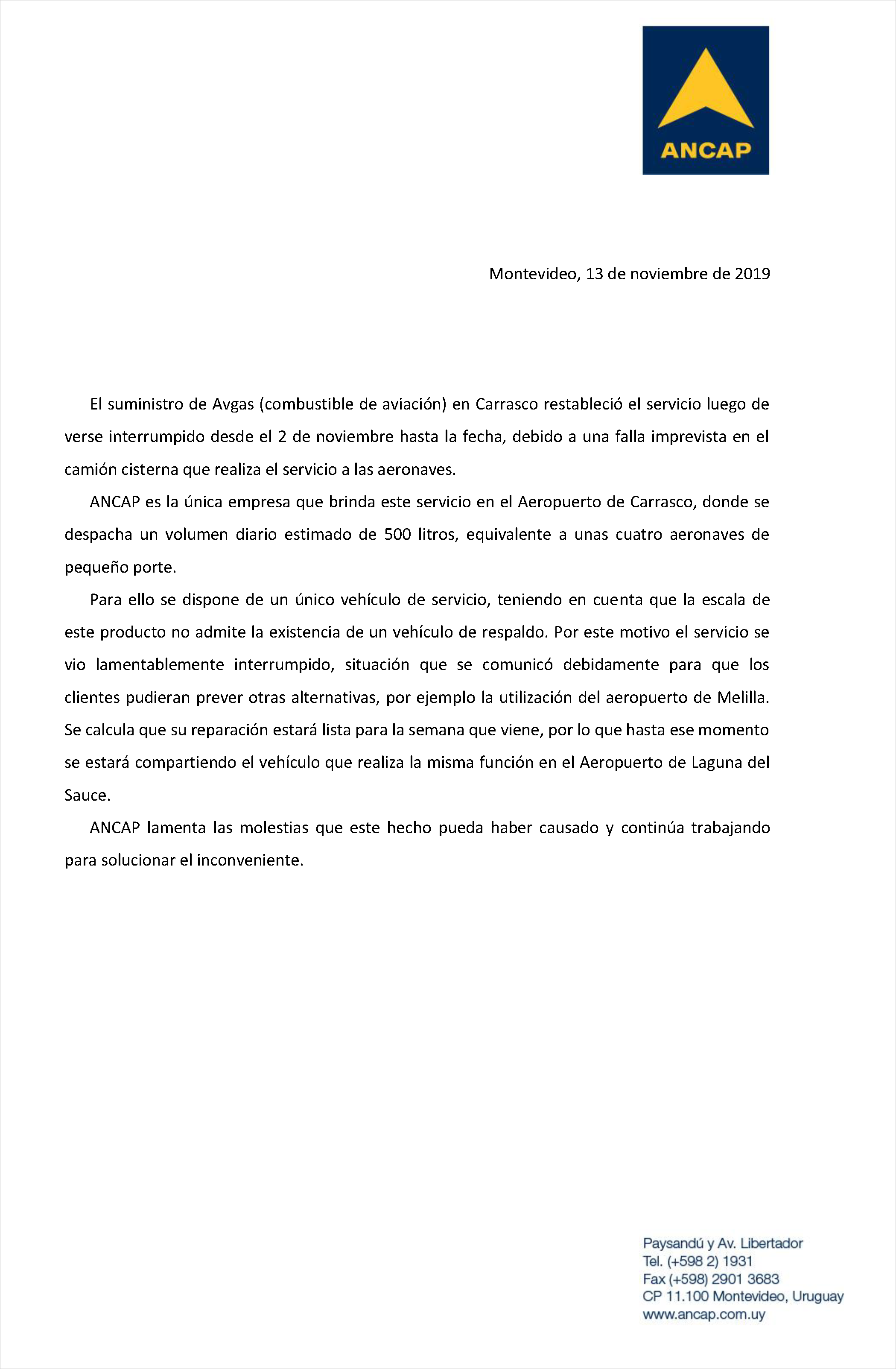 ANCAP

Montevideo, 13 de noviembre de 2019

El suministro de Avgas (combustible de aviación) en Carrasco restableció el servicio luego de verse interrumpido desde el 2 de noviembre hasta la fecha, debido a una falla imprevista en el camión cisterna que realiza el servicio a las aeronaves.

ANCAP es la única empresa que brinda este servicio en el Aeropuerto de Carrasco, donde se despacha un volumen diario estimado de 500 litros, equivalente a unas cuatro aeronaves de pequeño porte.

Para ello se dispone de un único vehículo de servicio, teniendo en cuenta que la escala de este producto no admite la existencia de un vehículo de respaldo. Por este motivo el servicio se vio lamentablemente interrumpido, situación que se comunicó debidamente para que los clientes pudieran prever otras alternativas, por ejemplo la utilización del aeropuerto de Melilla. Se calcula que su reparación estará lista para la semana que viene, por lo que hasta ese momento se estará compartiendo el vehículo que realiza la misma función en el Aeropuerto de Laguna del Sauce.

ANCAP lamenta las molestias que este hecho pueda haber causado y continúa trabajando para solucionar el inconveniente.

Paysandú y Av. Libertador
Tel. (+598 2) 1931
Fax (+598) 2901 3683
CP 11.100 Montevideo, Uruguay
www.ancap.com.uy